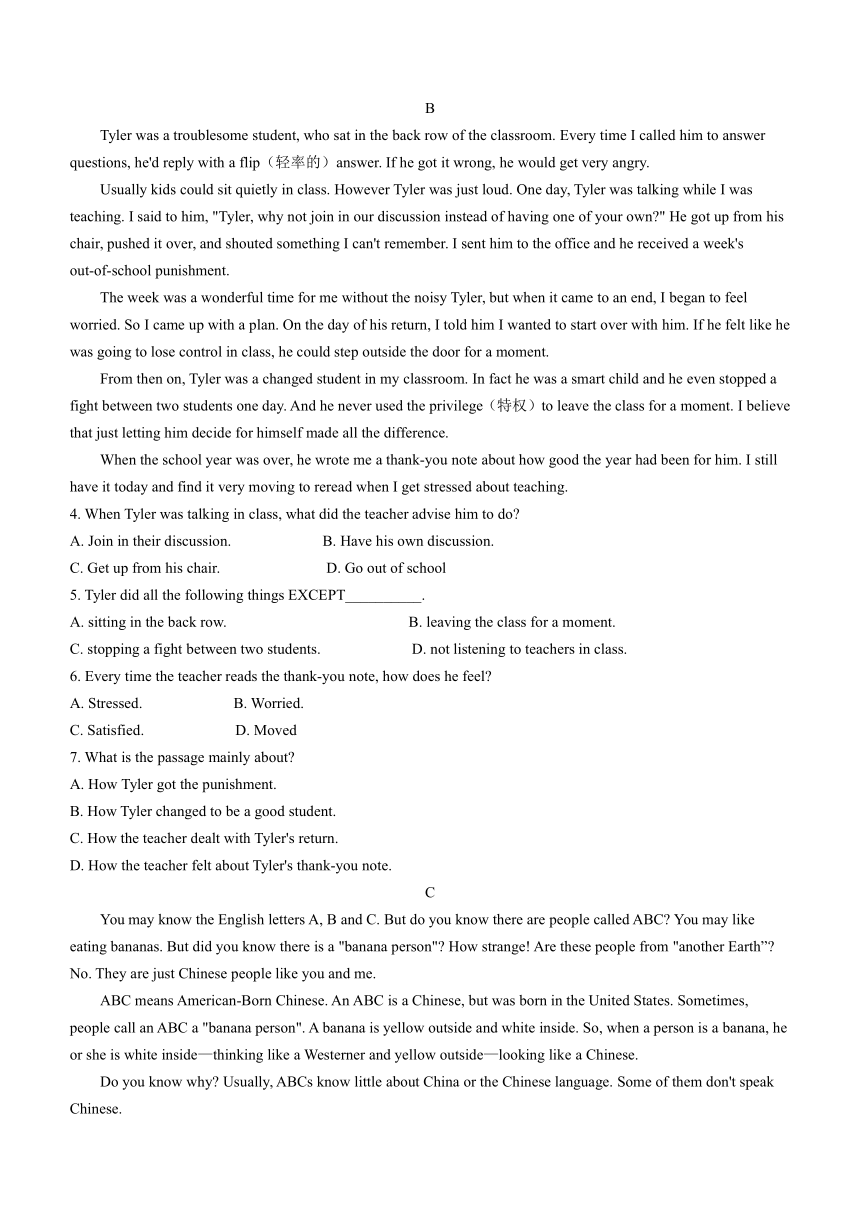 B

Tyler was a troublesome student, who sat in the back row of the classroom. Every time I called him to answer questions, he'd reply with a flip（轻率的）answer. If he got it wrong, he would get very angry.

Usually kids could sit quietly in class. However Tyler was just loud. One day, Tyler was talking while I was teaching. I said to him, "Tyler, why not join in our discussion instead of having one of your own?" He got up from his chair, pushed it over, and shouted something I can't remember. I sent him to the office and he received a week's out-of-school punishment.

The week was a wonderful time for me without the noisy Tyler, but when it came to an end, I began to feel worried. So I came up with a plan. On the day of his return, I told him I wanted to start over with him. If he felt like he was going to lose control in class, he could step outside the door for a moment.

From then on, Tyler was a changed student in my classroom. In fact he was a smart child and he even stopped a fight between two students one day. And he never used the privilege（特权）to leave the class for a moment. I believe that just letting him decide for himself made all the difference.

When the school year was over, he wrote me a thank-you note about how good the year had been for him. I still have it today and find it very moving to reread when I get stressed about teaching.

4. When Tyler was talking in class, what did the teacher advise him to do?

A. Join in their discussion.

B. Have his own discussion.

C. Get up from his chair.

D. Go out of school

5. Tyler did all the following things EXCEPT__________.

A. sitting in the back row.

B. leaving the class for a moment.

C. stopping a fight between two students.

D. not listening to teachers in class.

6. Every time the teacher reads the thank-you note, how does he feel?

A. Stressed.

B. Worried.

C. Satisfied.

D. Moved

7. What is the passage mainly about?

A. How Tyler got the punishment.

B. How Tyler changed to be a good student.

C. How the teacher dealt with Tyler's return.

D. How the teacher felt about Tyler's thank-you note.

C

You may know the English letters A, B and C. But do you know there are people called ABC? You may like eating bananas. But did you know there is a "banana person"? How strange! Are these people from "another Earth"? No. They are just Chinese people like you and me.

ABC means American-Born Chinese. An ABC is a Chinese, but was born in the United States. Sometimes, people call an ABC a "banana person". A banana is yellow outside and white inside. So, when a person is a banana, he or she is white inside—thinking like a Westerner and yellow outside—looking like a Chinese.

Do you know why? Usually, ABCs know little about China or the Chinese language. Some of them don't speak Chinese.